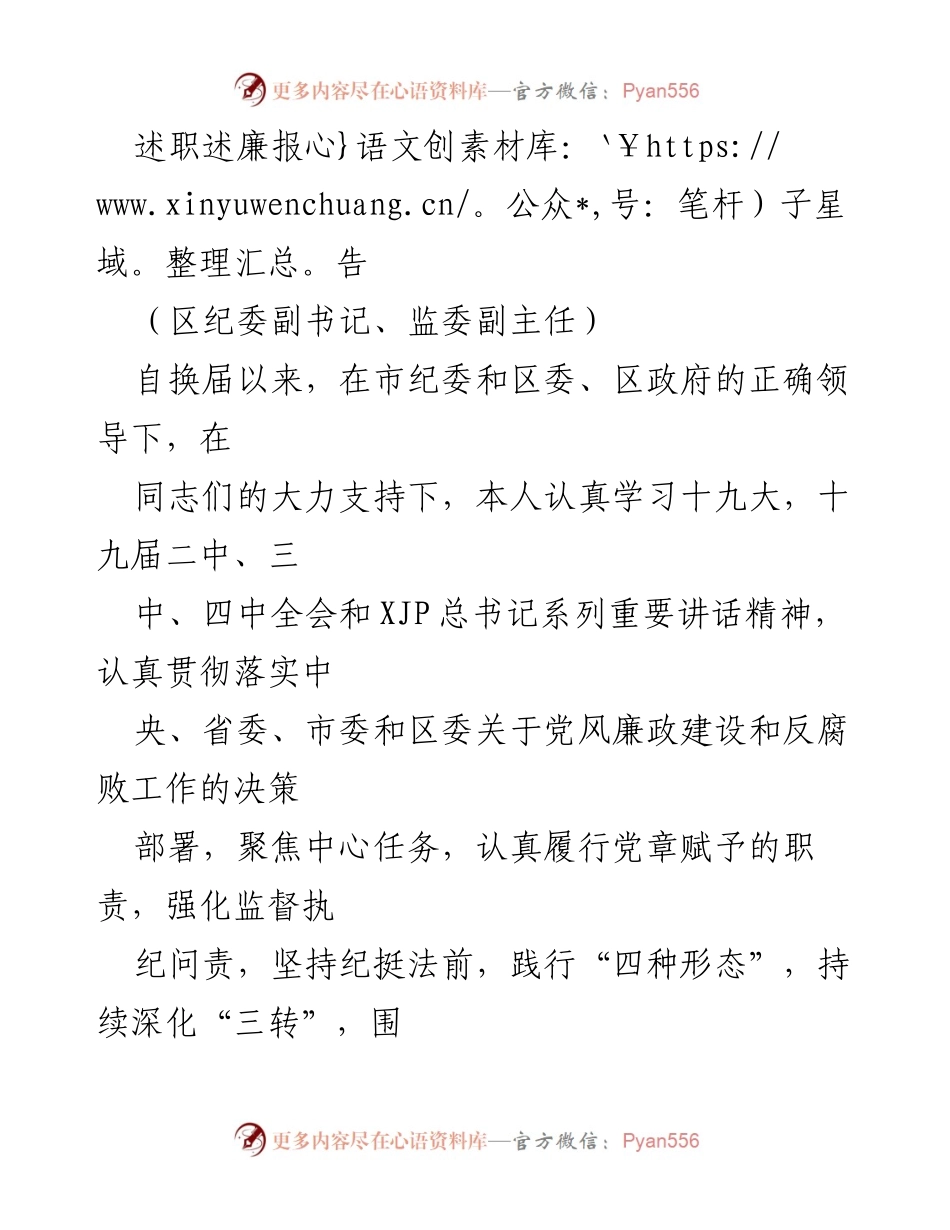 更多内容尽在心语资料库—官方微信：Pyan556

述职述廉报心}语文创素材库：`￥https://www.xinyuwenchuang.cn/。公众*,号：笔杆）子星域。整理汇总。告

（区纪委副书记、监委副主任）

自换届以来，在市纪委和区委、区政府的正确领导下，在

同志们的大力支持下，本人认真学习十九大，十九届二中、三

中、四中全会和XJP总书记系列重要讲话精神，认真贯彻落实中

央、省委、市委和区委关于党风廉政建设和反腐败工作的决策

部署，聚焦中心任务，认真履行党章赋予的职责，强化监督执

纪问责，坚持纪挺法前，践行“四种形态”，持续深化“三转”，围

更多内容尽在心语资料库—官方微信：Pyan556